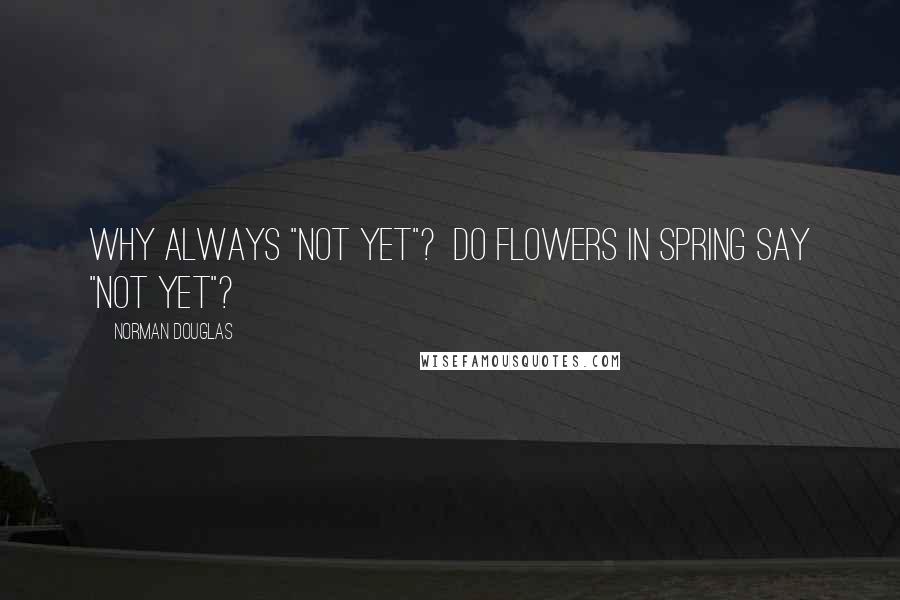 WHY ALWAYS "NOT YET"? DO FLOWERS IN SPRING SAY "NOT YET"?

NORMAN DOUGLAS

WISEFAMOUSQUOTES.COM